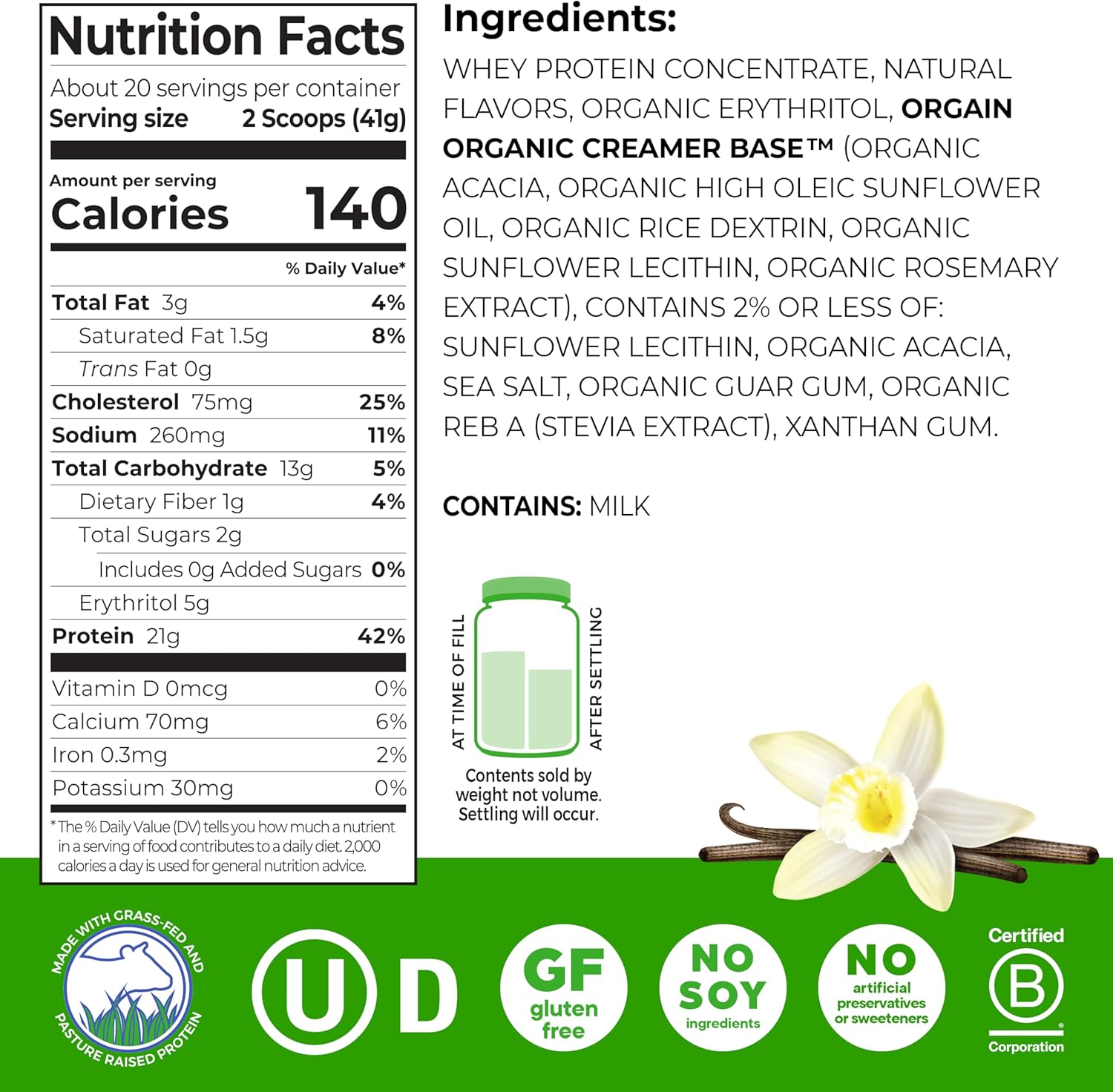 Nutrition Facts

About 20 servings per container
Serving size 2 Scoops (41g)

Amount per serving
Calories 140

% Daily Value*

| | |
|---|---|
| Total Fat 3g | 4% |
| Saturated Fat 1.5g | 8% |
| Trans Fat 0g | |
| Cholesterol 75mg | 25% |
| Sodium 260mg | 11% |
| Total Carbohydrate 13g | 5% |
| Dietary Fiber 1g | 4% |
| Total Sugars 2g | |
| Includes 0g Added Sugars | 0% |
| Erythritol 5g | |
| Protein 21g | 42% |
| Vitamin D 0mcg | 0% |
| Calcium 70mg | 6% |
| Iron 0.3mg | 2% |
| Potassium 30mg | 0% |

*The % Daily Value (DV) tells you how much a nutrient in a serving of food contributes to a daily diet. 2,000 calories a day is used for general nutrition advice.

Ingredients:

WHEY PROTEIN CONCENTRATE, NATURAL FLAVORS, ORGANIC ERYTHRITOL, ORGAIN ORGANIC CREAMER BASE™ (ORGANIC ACACIA, ORGANIC HIGH OLEIC SUNFLOWER OIL, ORGANIC RICE DEXTRIN, ORGANIC SUNFLOWER LECITHIN, ORGANIC ROSEMARY EXTRACT), CONTAINS 2% OR LESS OF: SUNFLOWER LECITHIN, ORGANIC ACACIA, SEA SALT, ORGANIC GUAR GUM, ORGANIC REB A (STEVIA EXTRACT), XANTHAN GUM.

CONTAINS: MILK

AT TIME OF FILL
AFTER SETTLING

Contents sold by weight not volume. Settling will occur.

MADE WITH GRASS-FED AND PASTURE RAISED PROTEIN

U D

GF gluten free

NO SOY ingredients

NO artificial preservatives or sweeteners

Certified B Corporation